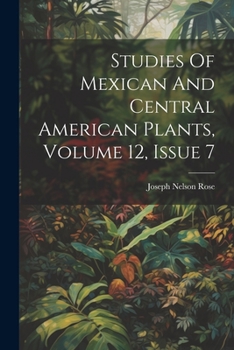 Studies Of Mexican And Central American Plants, Volume 12, Issue 7

Joseph Nelson Rose